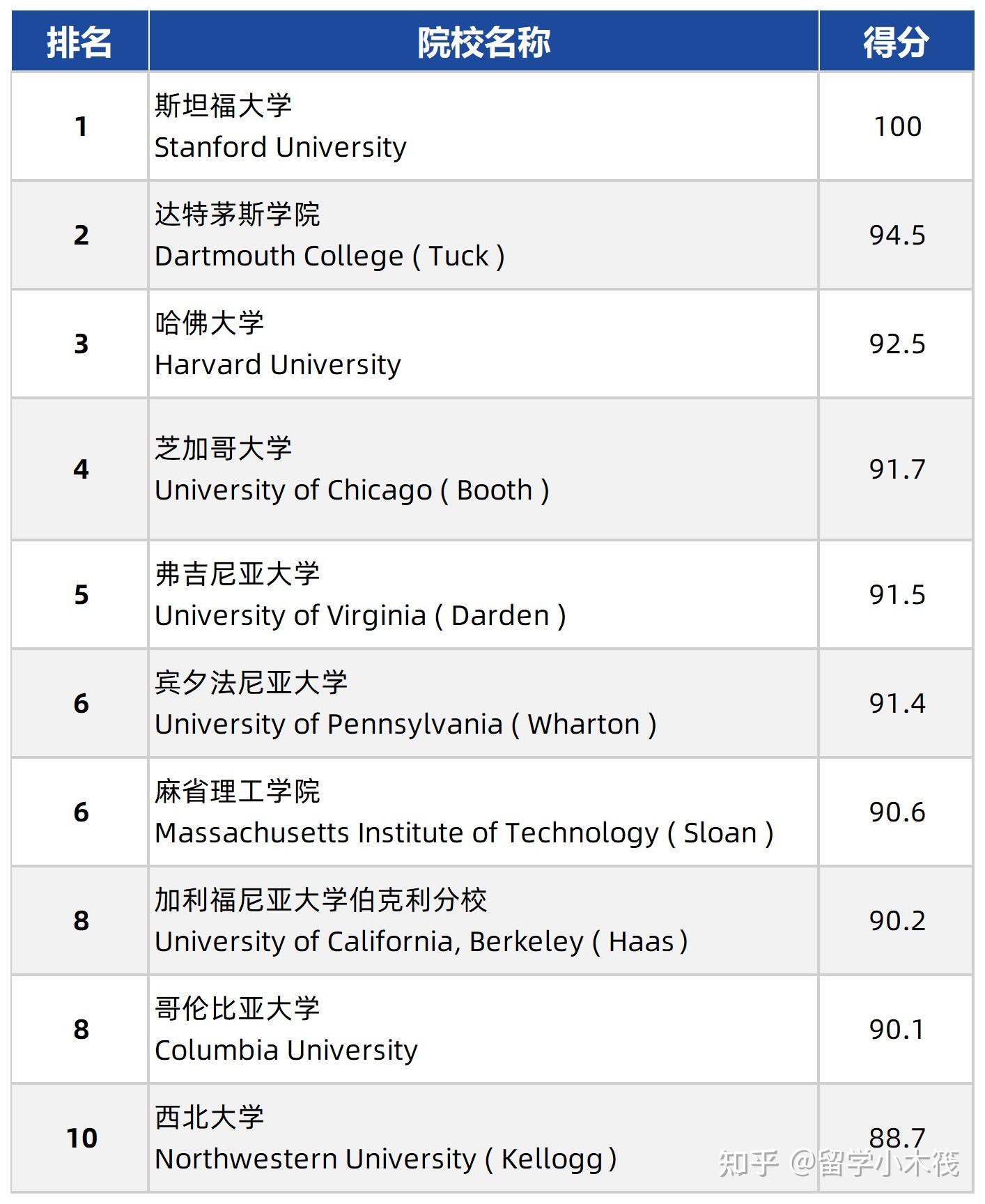 | 排名 | 院校名称 | 得分 |
|---|---|---|
| 1 | 斯坦福大学 Stanford University | 100 |
| 2 | 达特茅斯学院 Dartmouth College ( Tuck ) | 94.5 |
| 3 | 哈佛大学 Harvard University | 92.5 |
| 4 | 芝加哥大学 University of Chicago ( Booth ) | 91.7 |
| 5 | 弗吉尼亚大学 University of Virginia ( Darden ) | 91.5 |
| 6 | 宾夕法尼亚大学 University of Pennsylvania ( Wharton ) | 91.4 |
| 6 | 麻省理工学院 Massachusetts Institute of Technology ( Sloan ) | 90.6 |
| 8 | 加利福尼亚大学伯克利分校 University of California, Berkeley ( Haas ) | 90.2 |
| 8 | 哥伦比亚大学 Columbia University | 90.1 |
| 10 | 西北大学 Northwestern University ( Kellogg ) | 88.7 |

知乎 @留学小木筏